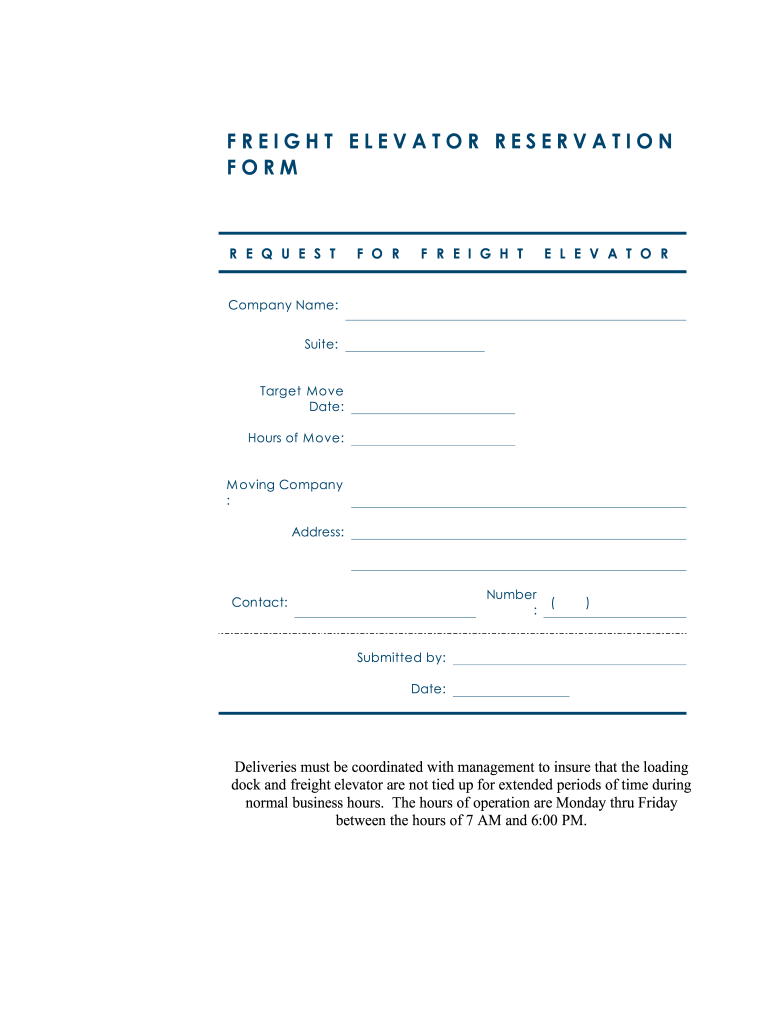 FREIGHT ELEVATOR RESERVATION FORM

REQUEST FOR FREIGHT ELEVATOR

Company Name:

Suite:

Target Move Date:

Hours of Move:

Moving Company :

Address:

Contact:

Number : ( )

Submitted by:

Date:

Deliveries must be coordinated with management to insure that the loading dock and freight elevator are not tied up for extended periods of time during normal business hours. The hours of operation are Monday thru Friday between the hours of 7 AM and 6:00 PM.